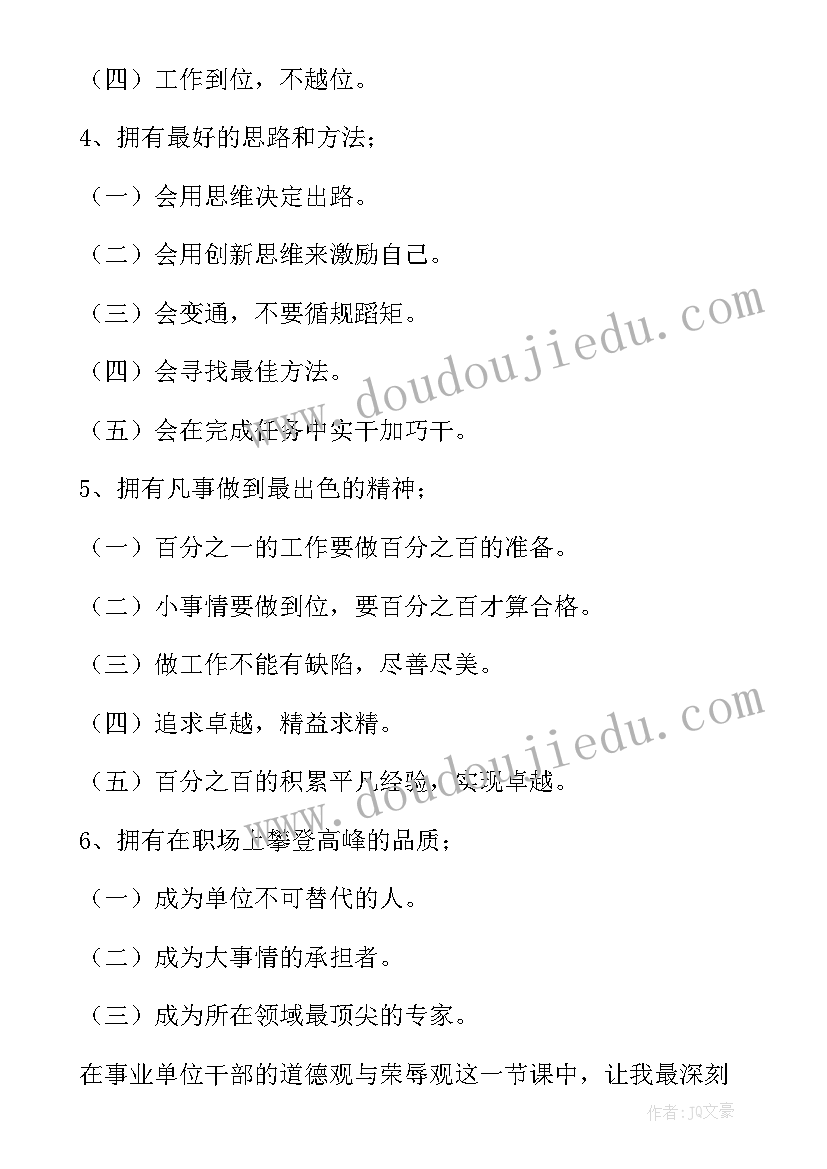 （四）工作到位，不越位。

4、拥有最好的思路和方法；

（一）会用思维决定出路。

（二）会用创新思维来激励自己。

（三）会变通，不要循规蹈矩。

（四）会寻找最佳方法。

（五）会在完成任务中实干加巧干。

5、拥有凡事做到最出色的精神；

（一）百分之一的工作要做百分之百的准备。

（二）小事情要做到位，要百分之百才算合格。

（三）做工作不能有缺陷，尽善尽美。

（四）追求卓越，精益求精。

（五）百分之百的积累平凡经验，实现卓越。

6、拥有在职场上攀登高峰的品质；

（一）成为单位不可替代的人。

（二）成为大事情的承担者。

（三）成为所在领域最顶尖的专家。

在事业单位干部的道德观与荣辱观这一节课中，让我最深刻

www.doudoujiedu.com

www.doudoujiedu.com

作者：JQ文豪